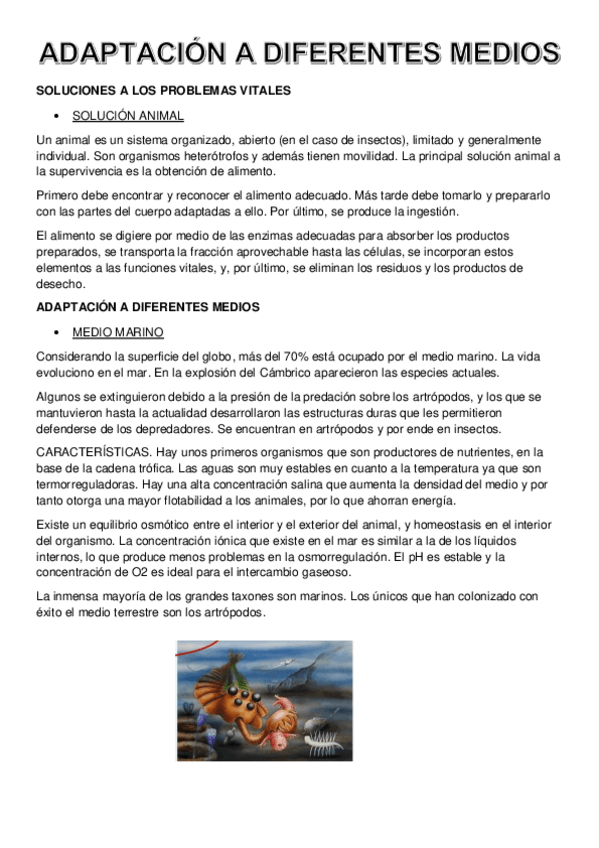 ADAPTACIÓN A DIFERENTES MEDIOS

SOLUCIONES A LOS PROBLEMAS VITALES

• SOLUCIÓN ANIMAL

Un animal es un sistema organizado, abierto (en el caso de insectos), limitado y generalmente individual. Son organismos heterótrofos y además tienen movilidad. La principal solución animal a la supervivencia es la obtención de alimento.

Primero debe encontrar y reconocer el alimento adecuado. Más tarde debe tomarlo y prepararlo con las partes del cuerpo adaptadas a ello. Por último, se produce la ingestión.

El alimento se digiere por medio de las enzimas adecuadas para absorber los productos preparados, se transporta la fracción aprovechable hasta las células, se incorporan estos elementos a las funciones vitales, y, por último, se eliminan los residuos y los productos de desecho.

ADAPTACIÓN A DIFERENTES MEDIOS

• MEDIO MARINO

Considerando la superficie del globo, más del 70% está ocupado por el medio marino. La vida evoluciono en el mar. En la explosión del Cámbrico aparecieron las especies actuales.

Algunos se extinguieron debido a la presión de la predación sobre los artrópodos, y los que se mantuvieron hasta la actualidad desarrollaron las estructuras duras que les permitieron defenderse de los depredadores. Se encuentran en artrópodos y por ende en insectos.

CARACTERÍSTICAS. Hay unos primeros organismos que son productores de nutrientes, en la base de la cadena trófica. Las aguas son muy estables en cuanto a la temperatura ya que son termorreguladoras. Hay una alta concentración salina que aumenta la densidad del medio y por tanto otorga una mayor flotabilidad a los animales, por lo que ahorran energía.

Existe un equilibrio osmótico entre el interior y el exterior del animal, y homeostasis en el interior del organismo. La concentración iónica que existe en el mar es similar a la de los líquidos internos, lo que produce menos problemas en la osmorregulación. El pH es estable y la concentración de O2 es ideal para el intercambio gaseoso.

La inmensa mayoría de los grandes taxones son marinos. Los únicos que han colonizado con éxito el medio terrestre son los artrópodos.